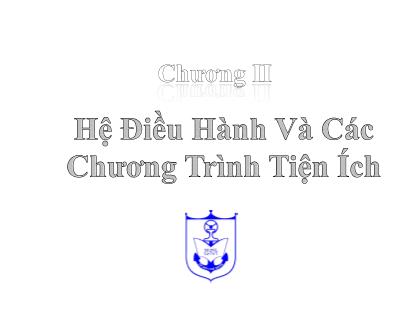 Chương II

Hệ Điều Hành Và Các Chương Trình Tiện Ích